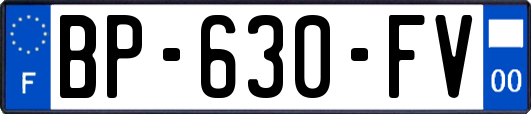 F
BP-630-FV
00